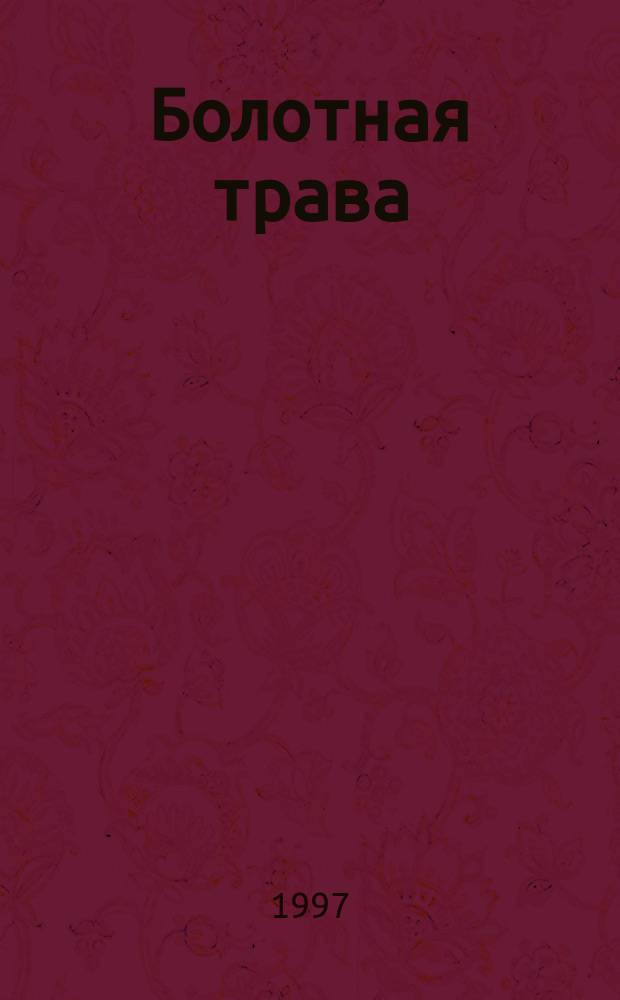 Болотная трава

1997